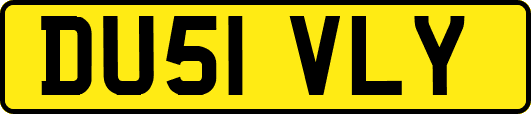 DU51 VLY